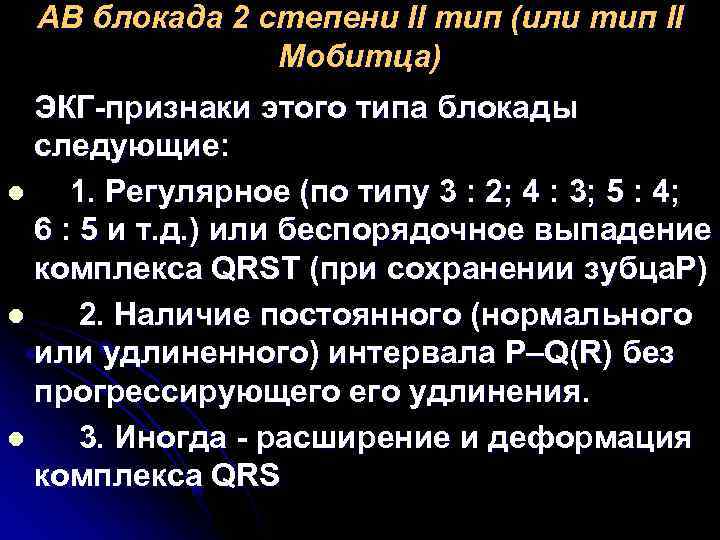 АВ блокада 2 степени II тип (или тип II Мобитца)

ЭКГ-признаки этого типа блокады следующие:

1. Регулярное (по типу 3 : 2; 4 : 3; 5 : 4; 6 : 5 и т.д.) или беспорядочное выпадение комплекса QRST (при сохранении зубцаР)

2. Наличие постоянного (нормального или удлиненного) интервала P–Q(R) без прогрессирующего его удлинения.

3. Иногда - расширение и деформация комплекса QRS